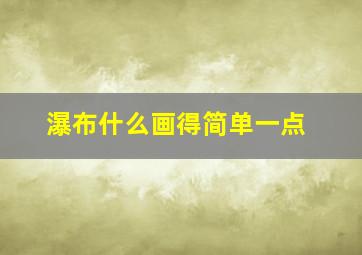 瀑布什么画得简单一点